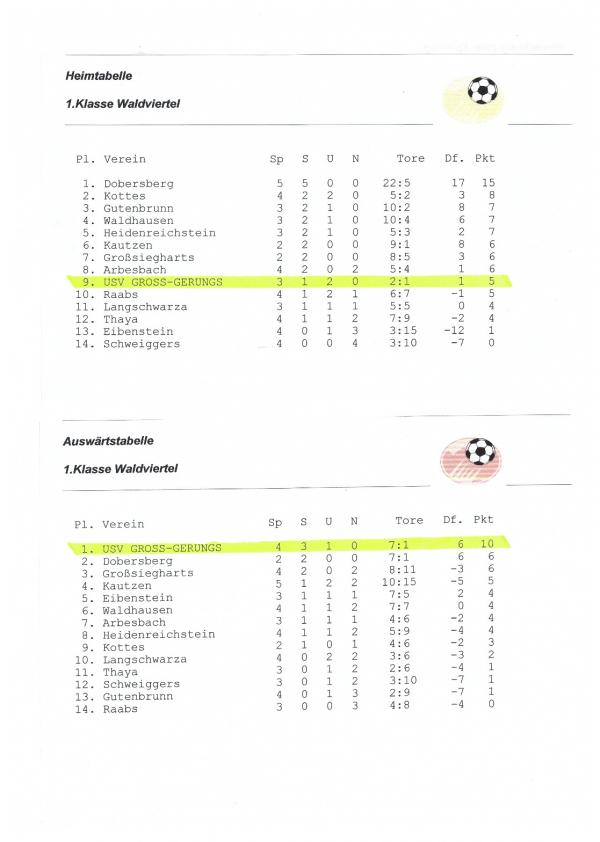 Heimtabelle

1.Klasse Waldviertel

| Pl. | Verein | Sp | S | U | N | Tore | Df. | Pkt |
|---|---|---|---|---|---|---|---|---|
| 1. | Dobersberg | 5 | 5 | 0 | 0 | 22:5 | 17 | 15 |
| 2. | Kottes | 4 | 2 | 2 | 0 | 5:2 | 3 | 8 |
| 3. | Gutenbrunn | 3 | 2 | 1 | 0 | 10:2 | 8 | 7 |
| 4. | Waldhausen | 3 | 2 | 1 | 0 | 10:4 | 6 | 7 |
| 5. | Heidenreichstein | 3 | 2 | 1 | 0 | 5:3 | 2 | 7 |
| 6. | Kautzen | 2 | 2 | 0 | 0 | 9:1 | 8 | 6 |
| 7. | Großsiegharts | 2 | 2 | 0 | 0 | 8:5 | 3 | 6 |
| 8. | Arbesbach | 4 | 2 | 0 | 2 | 5:4 | 1 | 6 |
| 9. | USV GROSS-GERUNGS | 3 | 1 | 2 | 0 | 2:1 | 1 | 5 |
| 10. | Raabs | 4 | 1 | 2 | 1 | 6:7 | -1 | 5 |
| 11. | Langschwarza | 3 | 1 | 1 | 1 | 5:5 | 0 | 4 |
| 12. | Thaya | 4 | 1 | 1 | 2 | 7:9 | -2 | 4 |
| 13. | Eibenstein | 4 | 0 | 1 | 3 | 3:15 | -12 | 1 |
| 14. | Schweiggers | 4 | 0 | 0 | 4 | 3:10 | -7 | 0 |

Auswärtstabelle

1.Klasse Waldviertel

| Pl. | Verein | Sp | S | U | N | Tore | Df. | Pkt |
|---|---|---|---|---|---|---|---|---|
| 1. | USV GROSS-GERUNGS | 4 | 3 | 1 | 0 | 7:1 | 6 | 10 |
| 2. | Dobersberg | 2 | 2 | 0 | 0 | 7:1 | 6 | 6 |
| 3. | Großsiegharts | 4 | 2 | 0 | 2 | 8:11 | -3 | 6 |
| 4. | Kautzen | 5 | 1 | 2 | 2 | 10:15 | -5 | 5 |
| 5. | Eibenstein | 3 | 1 | 1 | 1 | 7:5 | 2 | 4 |
| 6. | Waldhausen | 4 | 1 | 1 | 2 | 7:7 | 0 | 4 |
| 7. | Arbesbach | 3 | 1 | 1 | 1 | 4:6 | -2 | 4 |
| 8. | Heidenreichstein | 4 | 1 | 1 | 2 | 5:9 | -4 | 4 |
| 9. | Kottes | 2 | 1 | 0 | 1 | 4:6 | -2 | 3 |
| 10. | Langschwarza | 4 | 0 | 2 | 2 | 3:6 | -3 | 2 |
| 11. | Thaya | 3 | 0 | 1 | 2 | 2:6 | -4 | 1 |
| 12. | Schweiggers | 3 | 0 | 1 | 2 | 3:10 | -7 | 1 |
| 13. | Gutenbrunn | 4 | 0 | 1 | 3 | 2:9 | -7 | 1 |
| 14. | Raabs | 3 | 0 | 0 | 3 | 4:8 | -4 | 0 |